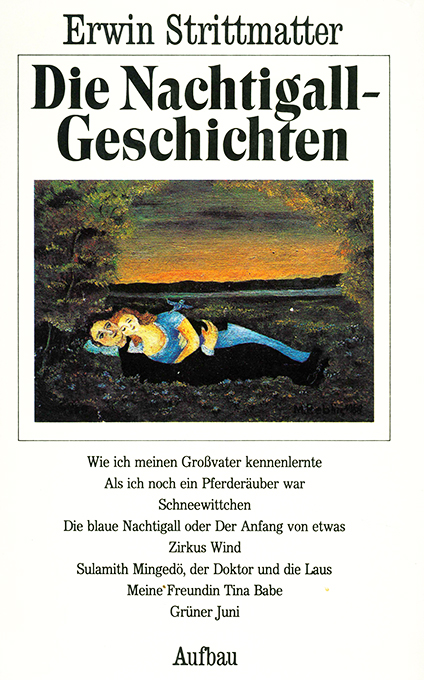 Erwin Strittmatter

Die Nachtigall-Geschichten

Wie ich meinen Großvater kennenlernte
Als ich noch ein Pferderäuber war
Schneewittchen
Die blaue Nachtigall oder Der Anfang von etwas
Zirkus Wind
Sulamith Mingedö, der Doktor und die Laus
Meine Freundin Tina Babe
Grüner Juni

Aufbau